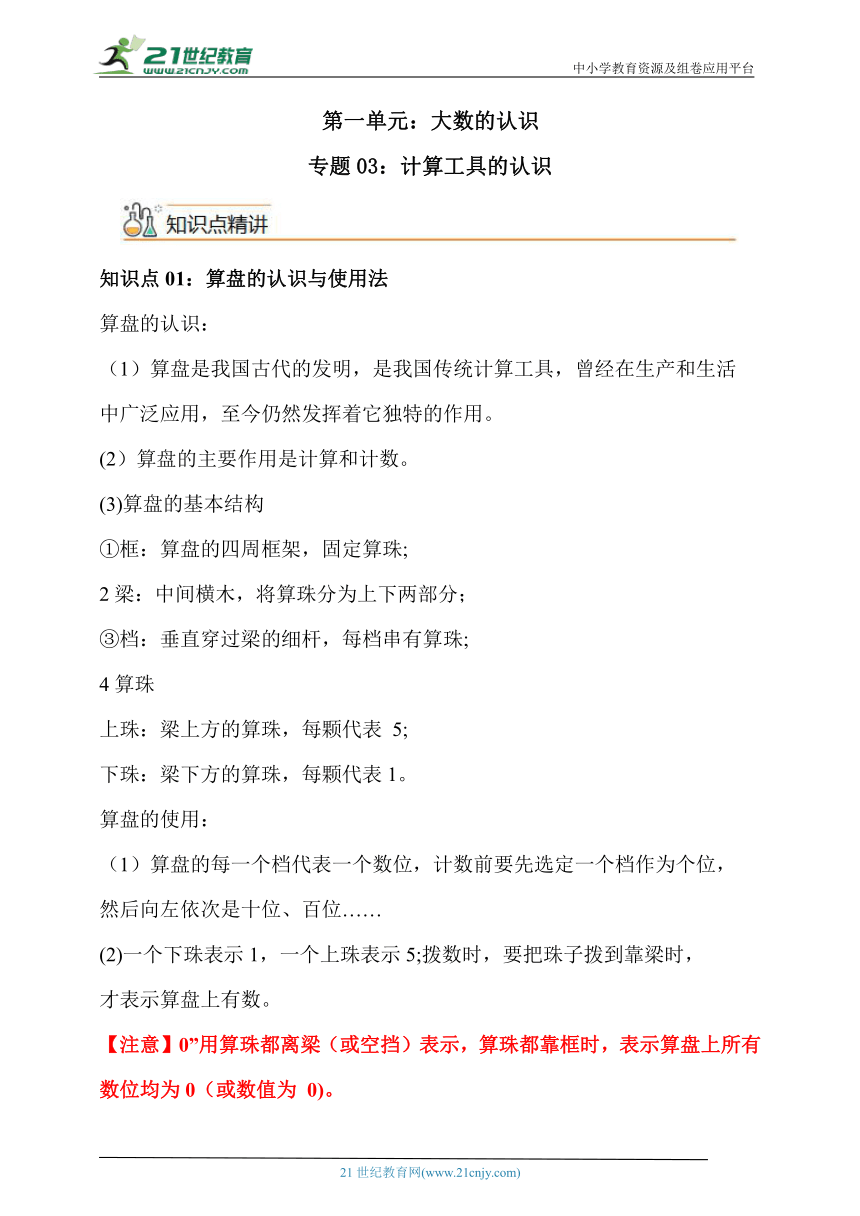 21世纪教育
www.21cnjy.com

中小学教育资源及组卷应用平台

第一单元：大数的认识

专题 03：计算工具的认识

知识点精讲

知识点 01：算盘的认识与使用法

算盘的认识：

（1）算盘是我国古代的发明，是我国传统计算工具，曾经在生产和生活中广泛应用，至今仍然发挥着它独特的作用。

(2）算盘的主要作用是计算和计数。

(3)算盘的基本结构

①框：算盘的四周框架，固定算珠;

2 梁：中间横木，将算珠分为上下两部分；

③档：垂直穿过梁的细杆，每档串有算珠;

4 算珠

上珠：梁上方的算珠，每颗代表 5;

下珠：梁下方的算珠，每颗代表 1。

算盘的使用：

（1）算盘的每一个档代表一个数位，计数前要先选定一个档作为个位，然后向左依次是十位、百位……

(2)一个下珠表示 1，一个上珠表示 5;拨数时，要把珠子拨到靠梁时，才表示算盘上有数。

【注意】0”用算珠都离梁（或空挡）表示，算珠都靠框时，表示算盘上所有数位均为 0（或数值为 0)。

21 世纪教育网(www.21cnjy.com)